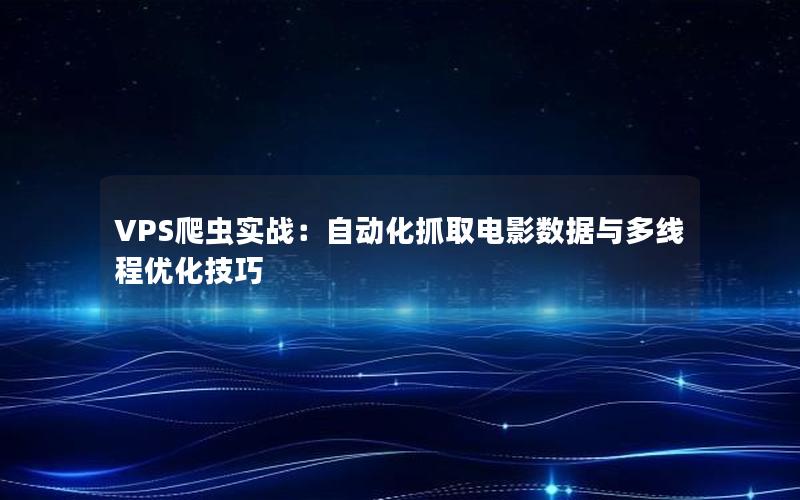 VPS爬虫实战：自动化抓取电影数据与多线程优化技巧